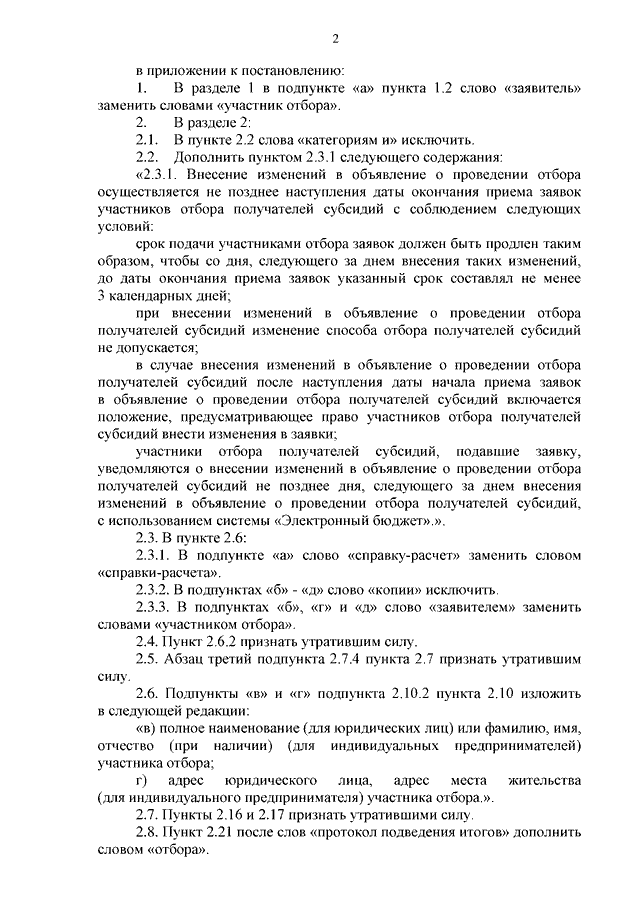 2

в приложении к постановлению:

1. В разделе 1 в подпункте «а» пункта 1.2 слово «заявитель» заменить словами «участник отбора».

2. В разделе 2:

2.1. В пункте 2.2 слова «категориям и» исключить.

2.2. Дополнить пунктом 2.3.1 следующего содержания:

«2.3.1. Внесение изменений в объявление о проведении отбора осуществляется не позднее наступления даты окончания приема заявок участников отбора получателей субсидий с соблюдением следующих условий:

срок подачи участниками отбора заявок должен быть продлен таким образом, чтобы со дня, следующего за днем внесения таких изменений, до даты окончания приема заявок указанный срок составлял не менее 3 календарных дней;

при внесении изменений в объявление о проведении отбора получателей субсидий изменение способа отбора получателей субсидий не допускается;

в случае внесения изменений в объявление о проведении отбора получателей субсидий после наступления даты начала приема заявок в объявление о проведении отбора получателей субсидий включается положение, предусматривающее право участников отбора получателей субсидий внести изменения в заявки;

участники отбора получателей субсидий, подавшие заявку, уведомляются о внесении изменений в объявление о проведении отбора получателей субсидий не позднее дня, следующего за днем внесения изменений в объявление о проведении отбора получателей субсидий, с использованием системы «Электронный бюджет».».

2.3. В пункте 2.6:

2.3.1. В подпункте «а» слово «справку-расчет» заменить словом «справки-расчета».

2.3.2. В подпунктах «б» - «д» слово «копии» исключить.

2.3.3. В подпунктах «б», «г» и «д» слово «заявителем» заменить словами «участником отбора».

2.4. Пункт 2.6.2 признать утратившим силу.

2.5. Абзац третий подпункта 2.7.4 пункта 2.7 признать утратившим силу.

2.6. Подпункты «в» и «г» подпункта 2.10.2 пункта 2.10 изложить в следующей редакции:

«в) полное наименование (для юридических лиц) или фамилию, имя, отчество (при наличии) (для индивидуальных предпринимателей) участника отбора;

г) адрес юридического лица, адрес места жительства (для индивидуального предпринимателя) участника отбора.».

2.7. Пункты 2.16 и 2.17 признать утратившими силу.

2.8. Пункт 2.21 после слов «протокол подведения итогов» дополнить словом «отбора».